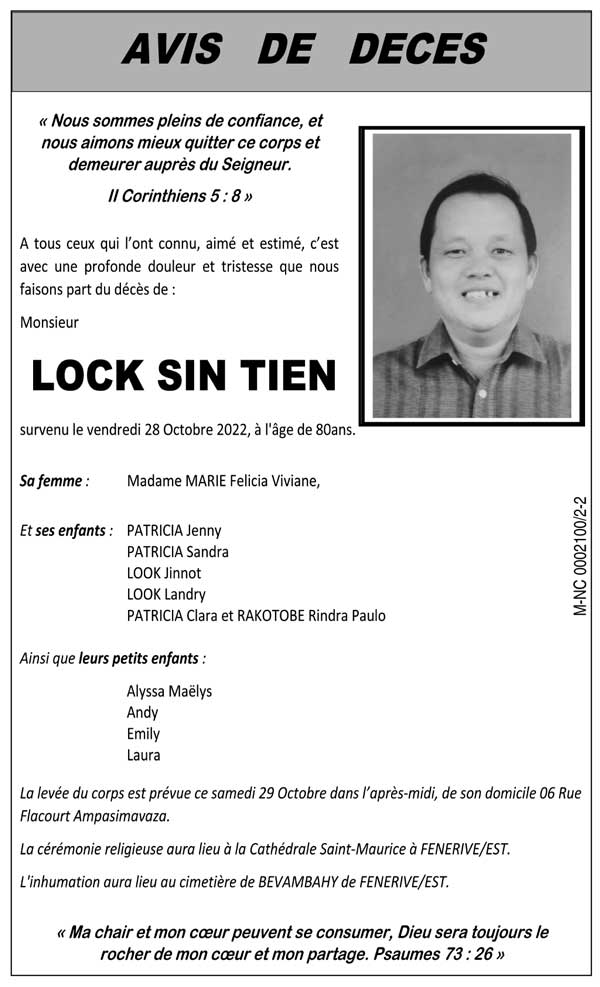 AVIS DE DECES

« Nous sommes pleins de confiance, et nous aimons mieux quitter ce corps et demeurer auprès du Seigneur.

II Corinthiens 5 : 8 »

A tous ceux qui l'ont connu, aimé et estimé, c'est avec une profonde douleur et tristesse que nous faisons part du décès de :

Monsieur

LOCK SIN TIEN

survenu le vendredi 28 Octobre 2022, à l'âge de 80ans.

Sa femme : Madame MARIE Felicia Viviane,

Et ses enfants : PATRICIA Jenny
PATRICIA Sandra
LOOK Jinnot
LOOK Landry
PATRICIA Clara et RAKOTOBE Rindra Paulo

Ainsi que leurs petits enfants :

Alyssa Maëlys
Andy
Emily
Laura

La levée du corps est prévue ce samedi 29 Octobre dans l'après-midi, de son domicile 06 Rue Flacourt Ampasimavaza.

La cérémonie religieuse aura lieu à la Cathédrale Saint-Maurice à FENERIVE/EST.

L'inhumation aura lieu au cimetière de BEVAMBAHY de FENERIVE/EST.

« Ma chair et mon cœur peuvent se consumer, Dieu sera toujours le rocher de mon cœur et mon partage. Psaumes 73 : 26 »

M-NC 0002100/2-2